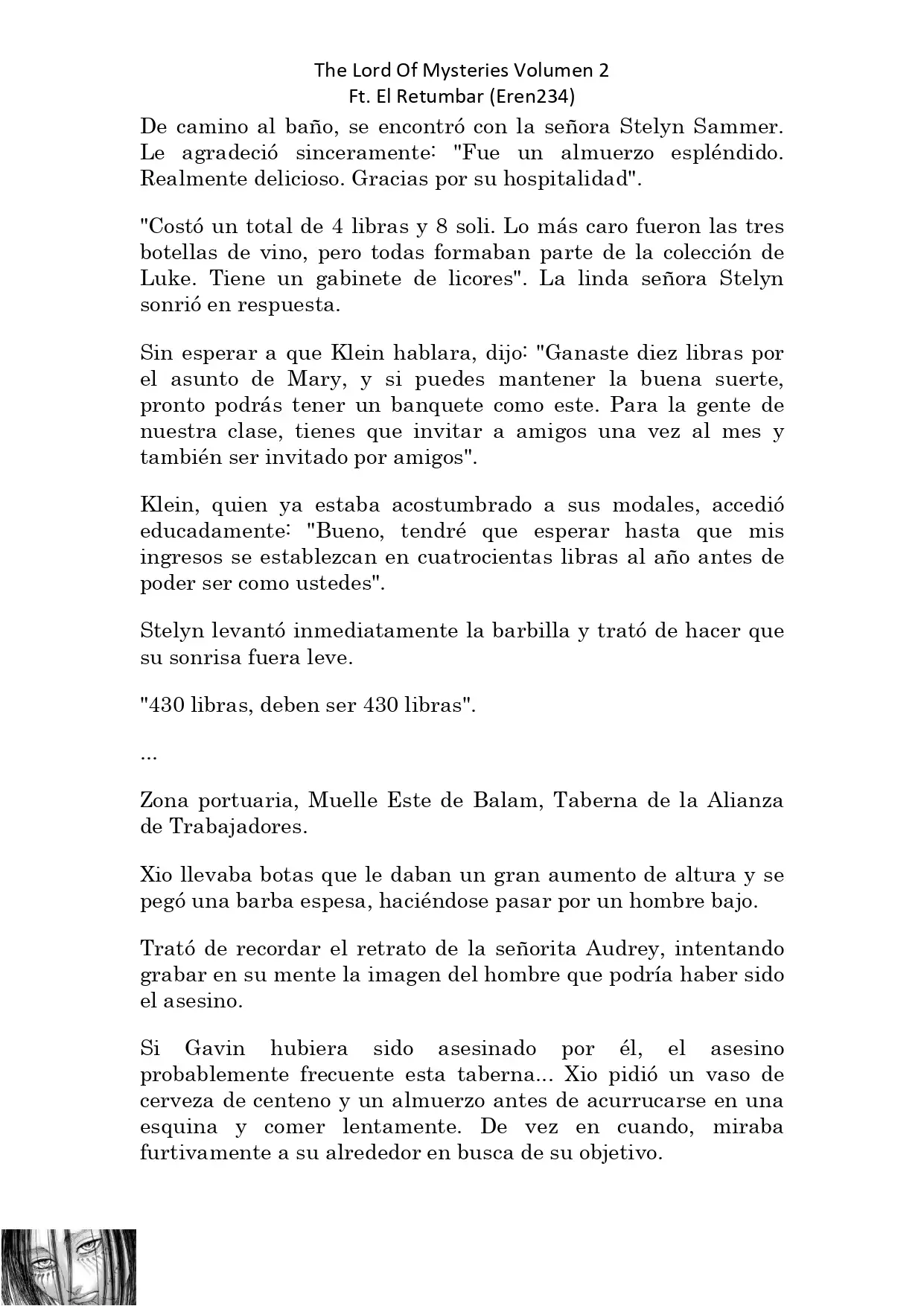 The Lord Of Mysteries Volumen 2
Ft. El Retumbar (Eren234)

De camino al baño, se encontró con la señora Stelyn Sammer. Le agradeció sinceramente: "Fue un almuerzo espléndido. Realmente delicioso. Gracias por su hospitalidad".

"Costó un total de 4 libras y 8 soli. Lo más caro fueron las tres botellas de vino, pero todas formaban parte de la colección de Luke. Tiene un gabinete de licores". La linda señora Stelyn sonrió en respuesta.

Sin esperar a que Klein hablara, dijo: "Ganaste diez libras por el asunto de Mary, y si puedes mantener la buena suerte, pronto podrás tener un banquete como este. Para la gente de nuestra clase, tienes que invitar a amigos una vez al mes y también ser invitado por amigos".

Klein, quien ya estaba acostumbrado a sus modales, accedió educadamente: "Bueno, tendré que esperar hasta que mis ingresos se establezcan en cuatrocientas libras al año antes de poder ser como ustedes".

Stelyn levantó inmediatamente la barbilla y trató de hacer que su sonrisa fuera leve.

"430 libras, deben ser 430 libras".

...

Zona portuaria, Muelle Este de Balam, Taberna de la Alianza de Trabajadores.

Xio llevaba botas que le daban un gran aumento de altura y se pegó una barba espesa, haciéndose pasar por un hombre bajo.

Trató de recordar el retrato de la señorita Audrey, intentando grabar en su mente la imagen del hombre que podría haber sido el asesino.

Si Gavin hubiera sido asesinado por él, el asesino probablemente frecuente esta taberna... Xio pidió un vaso de cerveza de centeno y un almuerzo antes de acurrucarse en una esquina y comer lentamente. De vez en cuando, miraba furtivamente a su alrededor en busca de su objetivo.